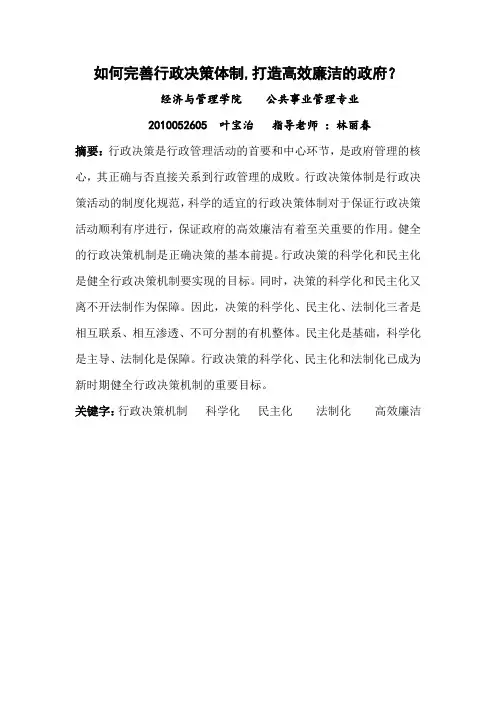 如何完善行政决策体制，打造高效廉洁的政府？

经济与管理学院　　公共事业管理专业

2010052605　叶宝治　　指导老师 ：林丽春

摘要：行政决策是行政管理活动的首要和中心环节，是政府管理的核心，其正确与否直接关系到行政管理的成败。行政决策体制是行政决策活动的制度化规范，科学的适宜的行政决策体制对于保证行政决策活动顺利有序进行，保证政府的高效廉洁有着至关重要的作用。健全的行政决策机制是正确决策的基本前提。行政决策的科学化和民主化是健全行政决策机制要实现的目标。同时，决策的科学化和民主化又离不开法制作为保障。因此，决策的科学化、民主化、法制化三者是相互联系、相互渗透、不可分割的有机整体。民主化是基础，科学化是主导、法制化是保障。行政决策的科学化、民主化和法制化已成为新时期健全行政决策机制的重要目标。

关键字：行政决策机制　　科学化　　民主化　　法制化　　高效廉洁